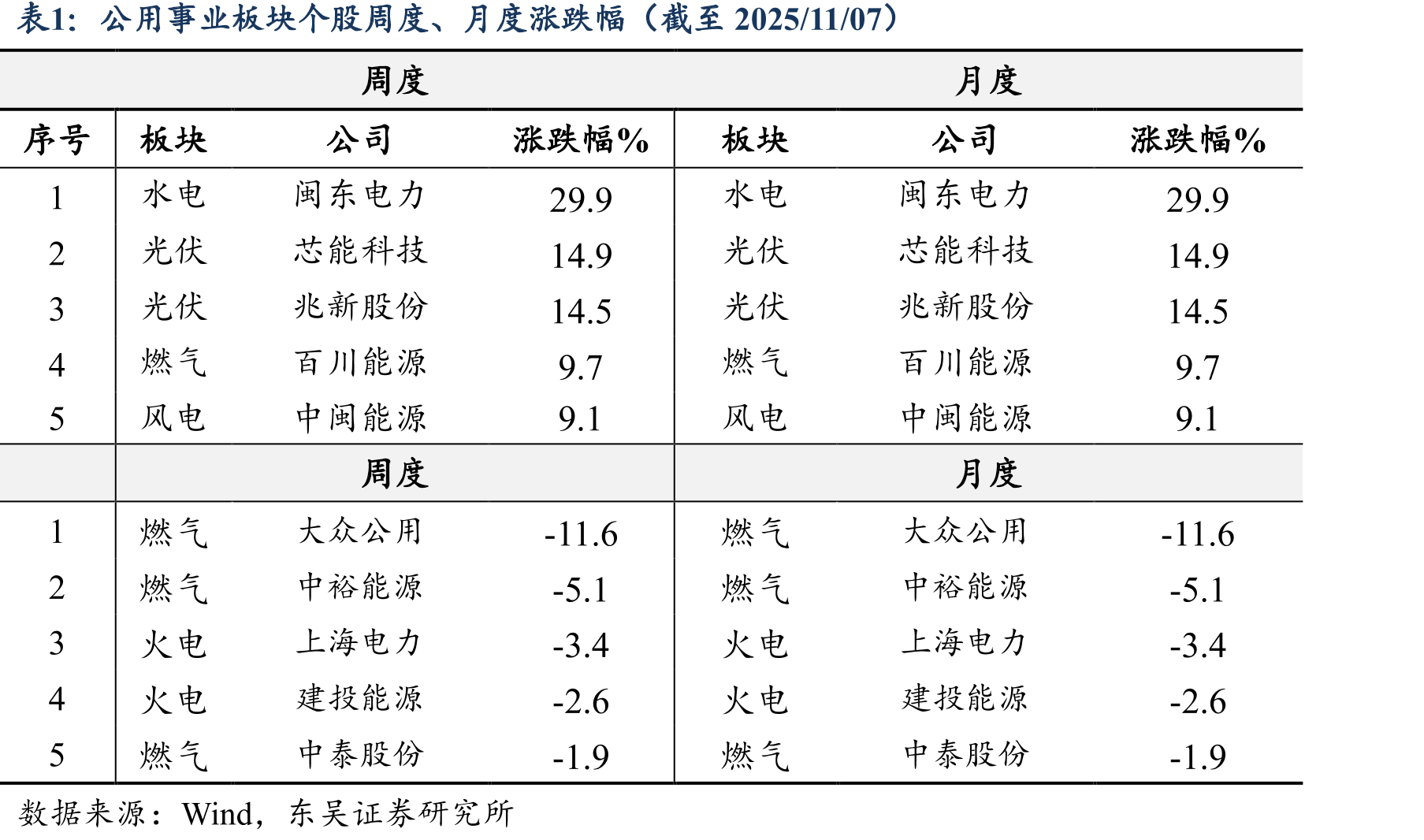 表1：公用事业板块个股周度、月度涨跌幅（截至2025/11/07）

|  | 周度 |  |  | 月度 |  |  |
|---|---|---|---|---|---|---|
| 序号 | 板块 | 公司 | 涨跌幅% | 板块 | 公司 | 涨跌幅% |
| 1 | 水电 | 闽东电力 | 29.9 | 水电 | 闽东电力 | 29.9 |
| 2 | 光伏 | 芯能科技 | 14.9 | 光伏 | 芯能科技 | 14.9 |
| 3 | 光伏 | 兆新股份 | 14.5 | 光伏 | 兆新股份 | 14.5 |
| 4 | 燃气 | 百川能源 | 9.7 | 燃气 | 百川能源 | 9.7 |
| 5 | 风电 | 中闽能源 | 9.1 | 风电 | 中闽能源 | 9.1 |
|  | 周度 |  |  | 月度 |  |  |
| 1 | 燃气 | 大众公用 | -11.6 | 燃气 | 大众公用 | -11.6 |
| 2 | 燃气 | 中裕能源 | -5.1 | 燃气 | 中裕能源 | -5.1 |
| 3 | 火电 | 上海电力 | -3.4 | 火电 | 上海电力 | -3.4 |
| 4 | 火电 | 建投能源 | -2.6 | 火电 | 建投能源 | -2.6 |
| 5 | 燃气 | 中泰股份 | -1.9 | 燃气 | 中泰股份 | -1.9 |

数据来源：Wind，东吴证券研究所